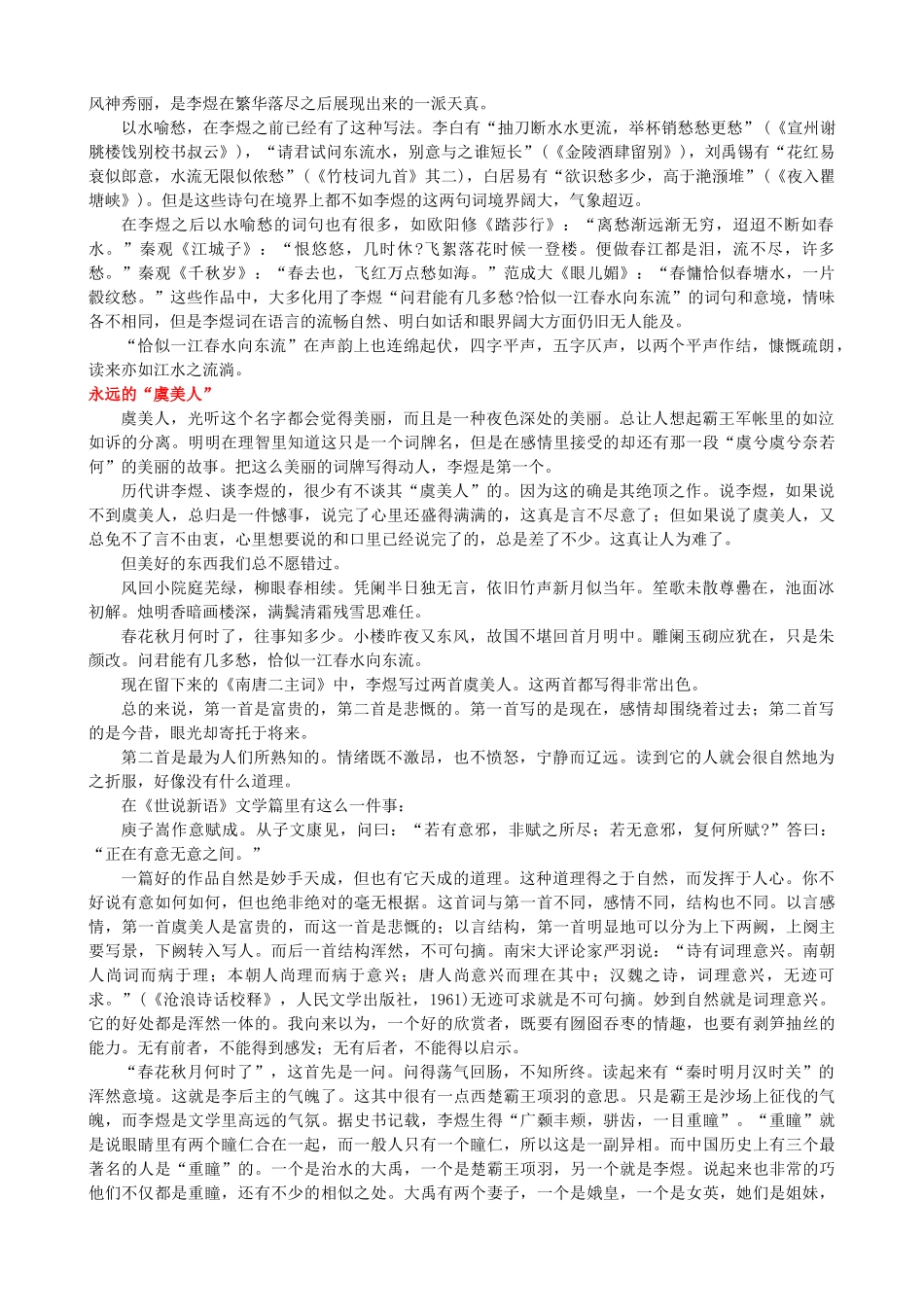 风神秀丽，是李煜在繁华落尽之后展现出来的一派天真。

以水喻愁，在李煜之前已经有了这种写法。李白有“抽刀断水水更流，举杯销愁愁更愁”（《宣州谢朓楼饯别校书叔云》），“请君试问东流水，别意与之谁短长”（《金陵酒肆留别》），刘禹锡有“花红易衰似郎意，水流无限似侬愁”（《竹枝词九首》其二），白居易有“欲识愁多少，高于滟滪堆”（《夜入瞿塘峡》）。但是这些诗句在境界上都不如李煜的这两句词境界阔大，气象超迈。

在李煜之后以水喻愁的词句也有很多，如欧阳修《踏莎行》：“离愁渐远渐无穷，迢迢不断如春水。”秦观《江城子》：“恨悠悠，几时休？飞絮落花时候一登楼。便做春江都是泪，流不尽，许多愁。”秦观《千秋岁》：“春去也，飞红万点愁如海。”范成大《眼儿媚》：“春慵恰似春塘水，一片縠纹愁。”这些作品中，大多化用了李煜“问君能有几多愁?恰似一江春水向东流”的词句和意境，情味各不相同，但是李煜词在语言的流畅自然、明白如话和眼界阔大方面仍旧无人能及。

“恰似一江春水向东流”在声韵上也连绵起伏，四字平声，五字仄声，以两个平声作结，慷慨疏朗，读来亦如江水之流淌。

永远的“虞美人”

虞美人，光听这个名字都会觉得美丽，而且是一种夜色深处的美丽。总让人想起霸王军帐里的如泣如诉的分离。明明在理智里知道这只是一个词牌名，但是在感情里接受的却还有那一段“虞兮虞兮奈若何”的美丽的故事。把这么美丽的词牌写得动人，李煜是第一个。

历代讲李煜、谈李煜的，很少有不谈其“虞美人”的。因为这的确是其绝顶之作。说李煜，如果说不到虞美人，总归是一件憾事，说完了心里还盛得满满的，这真是言不尽意了；但如果说了虞美人，又总免不了言不由衷，心里想要说的和口里已经说完了的，总是差了不少。这真让人为难了。

但美好的东西我们总不愿错过。

风回小院庭芜绿，柳眼春相续。凭阑半日独无言，依旧竹声新月似当年。笙歌未散尊罍在，池面冰初解。烛明香暗画楼深，满鬓清霜残雪思难任。

春花秋月何时了，往事知多少。小楼昨夜又东风，故国不堪回首月明中。雕阑玉砌应犹在，只是朱颜改。问君能有几多愁，恰似一江春水向东流。

现在留下来的《南唐二主词》中，李煜写过两首虞美人。这两首都写得非常出色。

总的来说，第一首是富贵的，第二首是悲慨的。第一首写的是现在，感情却围绕着过去；第二首写的是今昔，眼光却寄托于将来。

第二首是最为人们所熟知的。情绪既不激昂，也不愤怒，宁静而辽远。读到它的人就会很自然地为之折服，好像没有什么道理。

在《世说新语》文学篇里有这么一件事：

庾子嵩作意赋成。从子文康见，问曰：“若有意邪，非赋之所尽；若无意邪，复何所赋?”答曰：“正在有意无意之间。”

一篇好的作品自然是妙手天成，但也有它天成的道理。这种道理得之于自然，而发挥于人心。你不好说有意如何如何，但也绝非绝对的毫无根据。这首词与第一首不同，感情不同，结构也不同。以言感情，第一首虞美人是富贵的，而这一首是悲慨的；以言结构，第一首明显地可以分为上下两阙，上阕主要写景，下阙转入写人。而后一首结构浑然，不可句摘。南宋大评论家严羽说：“诗有词理意兴。南朝人尚词而病于理；本朝人尚理而病于意兴；唐人尚意兴而理在其中；汉魏之诗，词理意兴，无迹可求。”（《沧浪诗话校释》，人民文学出版社，1961）无迹可求就是不可句摘。妙到自然就是词理意兴。它的好处都是浑然一体的。我向来以为，一个好的欣赏者，既要有囫囵吞枣的情趣，也要有剥笋抽丝的能力。无有前者，不能得到感发；无有后者，不能得以启示。

“春花秋月何时了”，这首先是一问。问得荡气回肠，不知所终。读起来有“秦时明月汉时关”的浑然意境。这就是李后主的气魄了。这其中很有一点西楚霸王项羽的意思。只是霸王是沙场上征伐的气魄，而李煜是文学里高远的气氛。据史书记载，李煜生得“广颡丰颊，骈齿，一目重瞳”。“重瞳”就是说眼睛里有两个瞳仁合在一起，而一般人只有一个瞳仁，所以这是一副异相。而中国历史上有三个最著名的人是“重瞳”的。一个是治水的大禹，一个是楚霸王项羽，另一个就是李煜。说起来也非常的巧他们不仅都是重瞳，还有不少的相似之处。大禹有两个妻子，一个是娥皇，一个是女英，她们是姐妹，